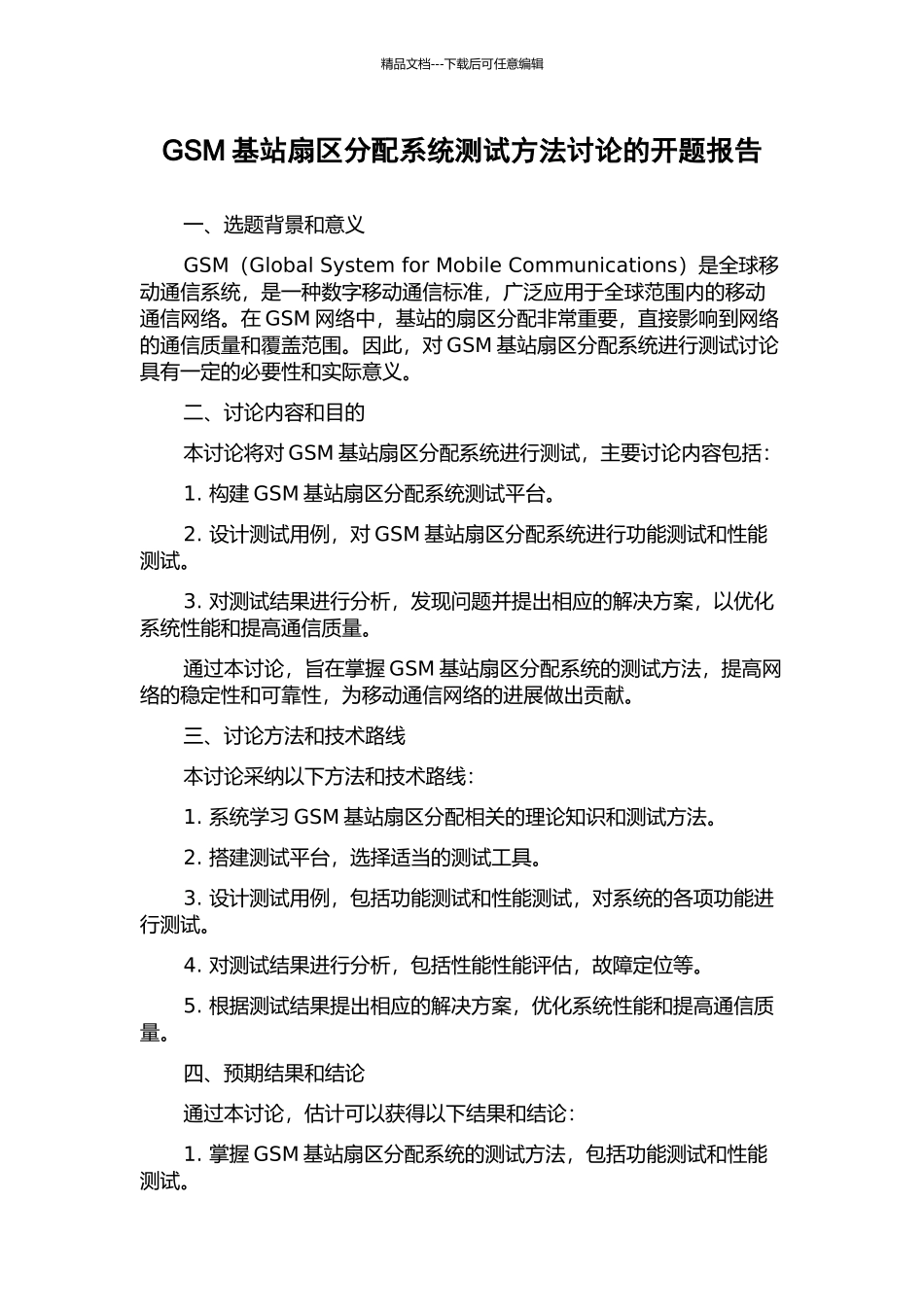 精品文档---下载后可任意编辑

GSM 基站扇区分配系统测试方法讨论的开题报告

一、选题背景和意义

GSM（Global System for Mobile Communications）是全球移动通信系统，是一种数字移动通信标准，广泛应用于全球范围内的移动通信网络。在 GSM 网络中，基站的扇区分配非常重要，直接影响到网络的通信质量和覆盖范围。因此，对 GSM 基站扇区分配系统进行测试讨论具有一定的必要性和实际意义。

二、讨论内容和目的

本讨论将对 GSM 基站扇区分配系统进行测试，主要讨论内容包括：

1. 构建 GSM 基站扇区分配系统测试平台。

2. 设计测试用例，对 GSM 基站扇区分配系统进行功能测试和性能测试。

3. 对测试结果进行分析，发现问题并提出相应的解决方案，以优化系统性能和提高通信质量。

通过本讨论，旨在掌握 GSM 基站扇区分配系统的测试方法，提高网络的稳定性和可靠性，为移动通信网络的进展做出贡献。

三、讨论方法和技术路线

本讨论采纳以下方法和技术路线：

1. 系统学习 GSM 基站扇区分配相关的理论知识和测试方法。

2. 搭建测试平台，选择适当的测试工具。

3. 设计测试用例，包括功能测试和性能测试，对系统的各项功能进行测试。

4. 对测试结果进行分析，包括性能性能评估，故障定位等。

5. 根据测试结果提出相应的解决方案，优化系统性能和提高通信质量。

四、预期结果和结论

通过本讨论，估计可以获得以下结果和结论：

1. 掌握 GSM 基站扇区分配系统的测试方法，包括功能测试和性能测试。